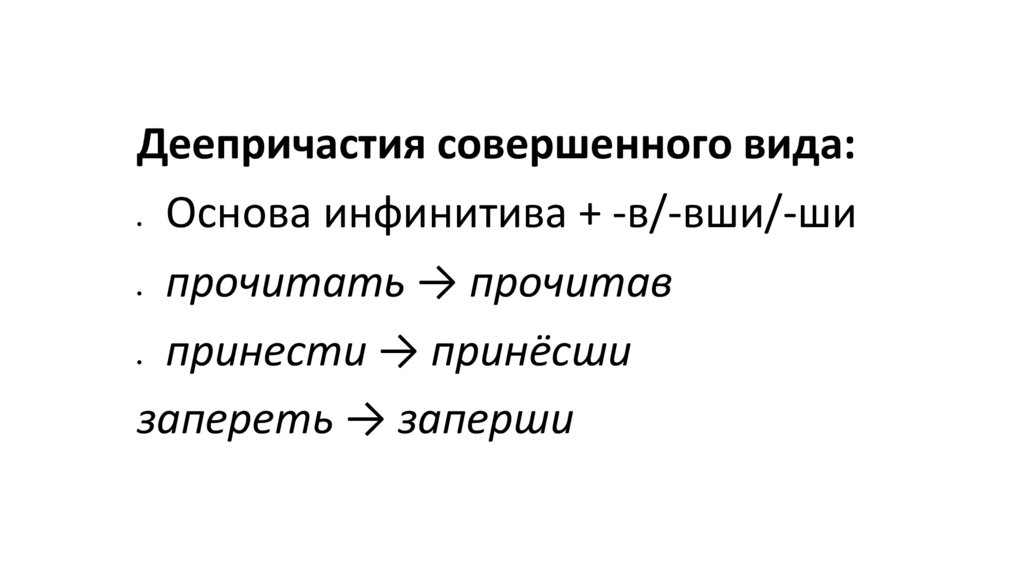 Деепричастия совершенного вида:

• Основа инфинитива + -в/-вши/-ши

• прочитать → прочитав

• принести → принёсши

запереть → заперши